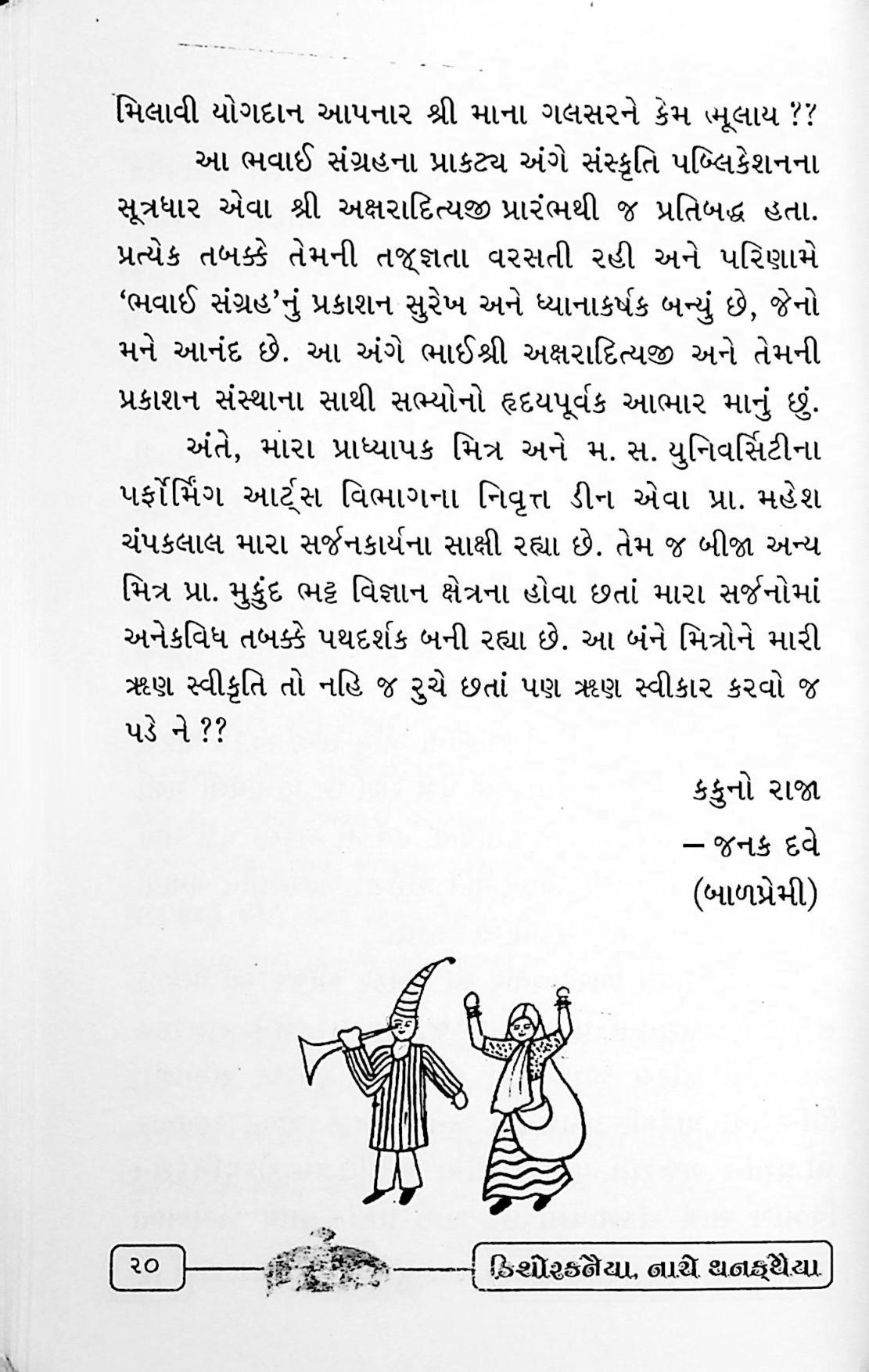 મિલાવી યોગદાન આપનાર શ્રી માના ગલસરને કેમ ભૂલાય ??

આ ભવાઈ સંગ્રહના પ્રાકટ્ય અંગે સંસ્કૃતિ પબ્લિકેશનના સૂત્રધાર એવા શ્રી અક્ષરાદિત્યજી પ્રારંભથી જ પ્રતિબદ્ધ હતા. પ્રત્યેક તબક્કે તેમની તજ્જ્ઞતા વરસતી રહી અને પરિણામે 'ભવાઈ સંગ્રહ'નું પ્રકાશન સુરેખ અને ધ્યાનાકર્ષક બન્યું છે, જેનો મને આનંદ છે. આ અંગે ભાઈશ્રી અક્ષરાદિત્યજી અને તેમની પ્રકાશન સંસ્થાના સાથી સભ્યોનો હૃદયપૂર્વક આભાર માનું છું.

અંતે, મારા પ્રાધ્યાપક મિત્ર અને મ. સ. યુનિવર્સિટીના પર્ફોર્મિંગ આર્ટ્સ વિભાગના નિવૃત્ત ડીન એવા પ્રા. મહેશ ચંપકલાલ મારા સર્જનકાર્યના સાક્ષી રહ્યા છે. તેમ જ બીજા અન્ય મિત્ર પ્રા. મુકુંદ ભટ્ટ વિજ્ઞાન ક્ષેત્રના હોવા છતાં મારા સર્જનોમાં અનેકવિધ તબક્કે પથદર્શક બની રહ્યા છે. આ બંને મિત્રોને મારી ઋણ સ્વીકૃતિ તો નહિ જ રુચે છતાં પણ ઋણ સ્વીકાર કરવો જ પડે ને ??

કકુનો રાજા
– જનક દવે
(બાળપ્રેમી)

૨૦

કિશોરકનૈયા, નાચે થનકથૈયા